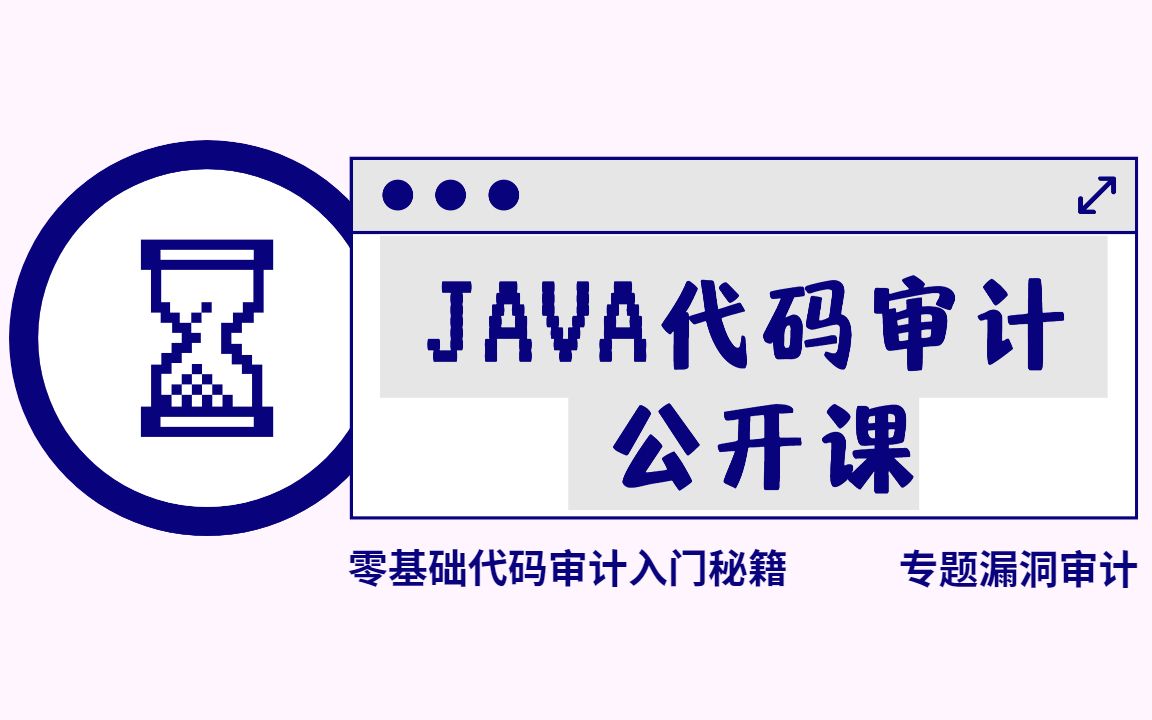 JAVA代码审计
公开课

零基础代码审计入门秘籍

专题漏洞审计